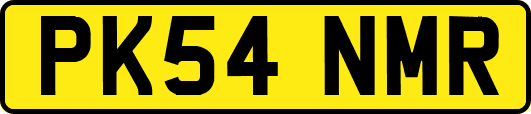 PK54 NMR